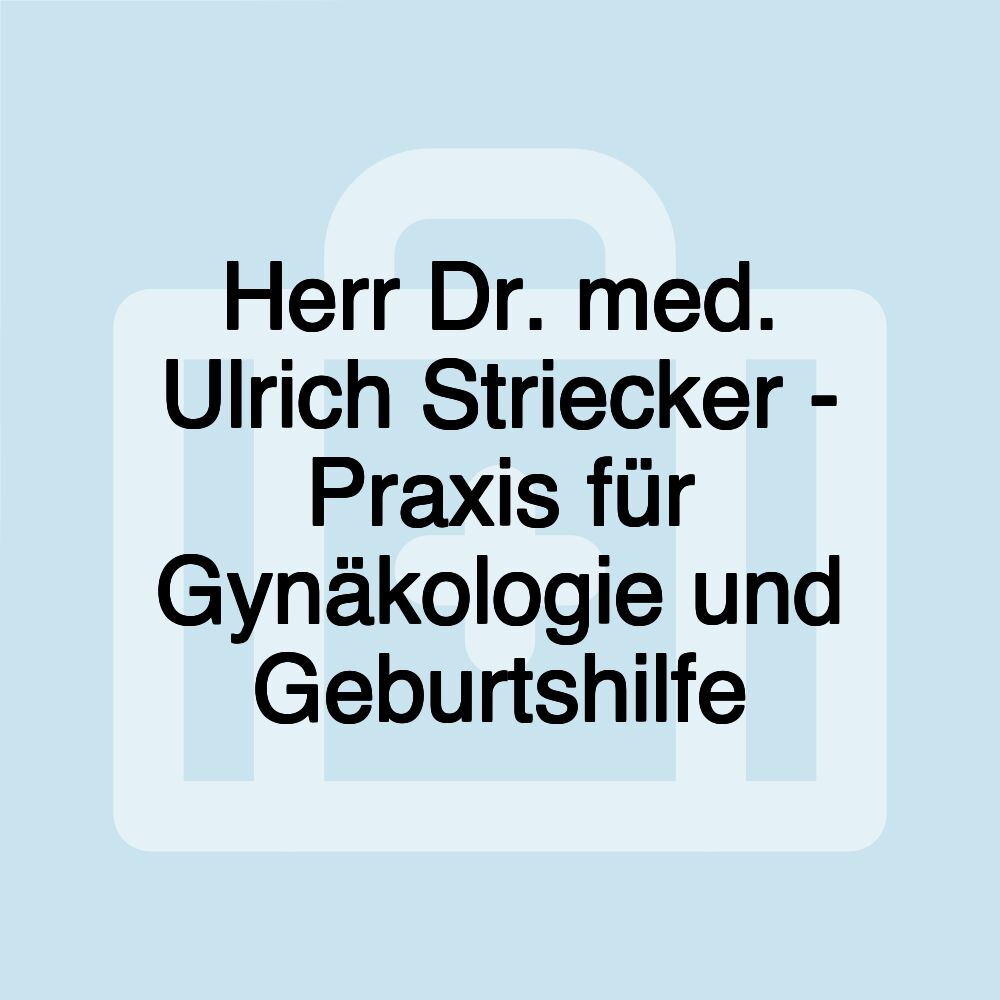 Herr Dr. med. Ulrich Striecker - Praxis für Gynäkologie und Geburtshilfe